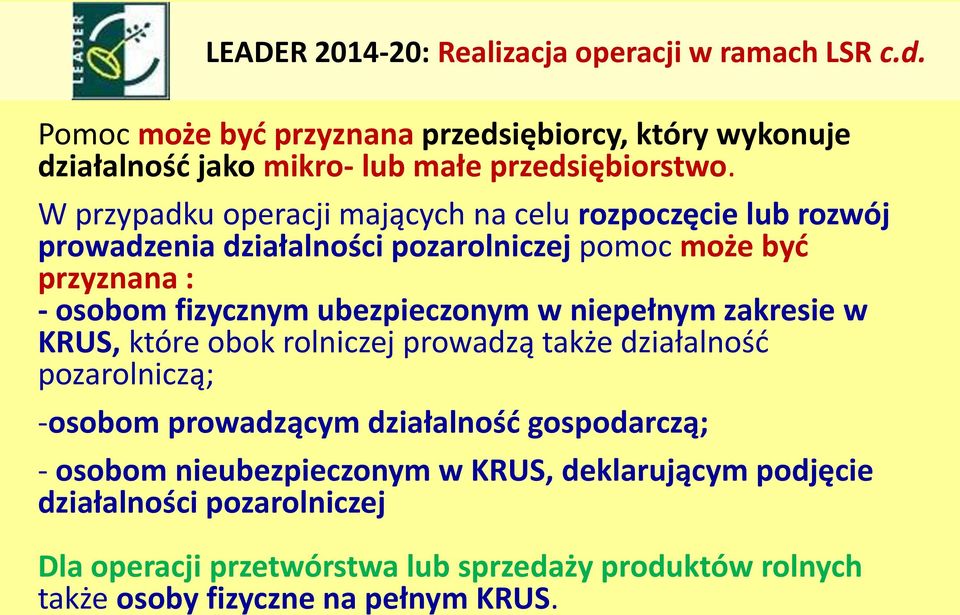 LEADER

LEADER 2014-20: Realizacja operacji w ramach LSR c.d.

Pomoc może być przyznana przedsiębiorcy, który wykonuje działalność jako mikro- lub małe przedsiębiorstwo.

W przypadku operacji mających na celu rozpoczęcie lub rozwój prowadzenia działalności pozarolniczej pomoc może być przyznana :
- osobom fizycznym ubezpieczonym w niepełnym zakresie w KRUS, które obok rolniczej prowadzą także działalność pozarolniczą;

-osobom prowadzącym działalność gospodarczą;

- osobom nieubezpieczonym w KRUS, deklarującym podjęcie działalności pozarolniczej

Dla operacji przetwórstwa lub sprzedaży produktów rolnych także osoby fizyczne na pełnym KRUS.